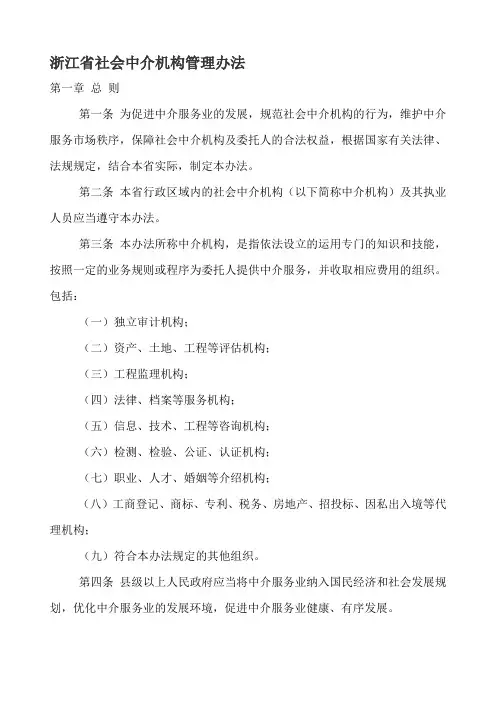 浙江省社会中介机构管理办法

第一章 总 则

第一条 为促进中介服务业的发展，规范社会中介机构的行为，维护中介服务市场秩序，保障社会中介机构及委托人的合法权益，根据国家有关法律、法规规定，结合本省实际，制定本办法。

第二条 本省行政区域内的社会中介机构（以下简称中介机构）及其执业人员应当遵守本办法。

第三条 本办法所称中介机构，是指依法设立的运用专门的知识和技能，按照一定的业务规则或程序为委托人提供中介服务，并收取相应费用的组织。包括：

（一）独立审计机构；

（二）资产、土地、工程等评估机构；

（三）工程监理机构；

（四）法律、档案等服务机构；

（五）信息、技术、工程等咨询机构；

（六）检测、检验、公证、认证机构；

（七）职业、人才、婚姻等介绍机构；

（八）工商登记、商标、专利、税务、房地产、招投标、因私出入境等代理机构；

（九）符合本办法规定的其他组织。

第四条 县级以上人民政府应当将中介服务业纳入国民经济和社会发展规划，优化中介服务业的发展环境，促进中介服务业健康、有序发展。